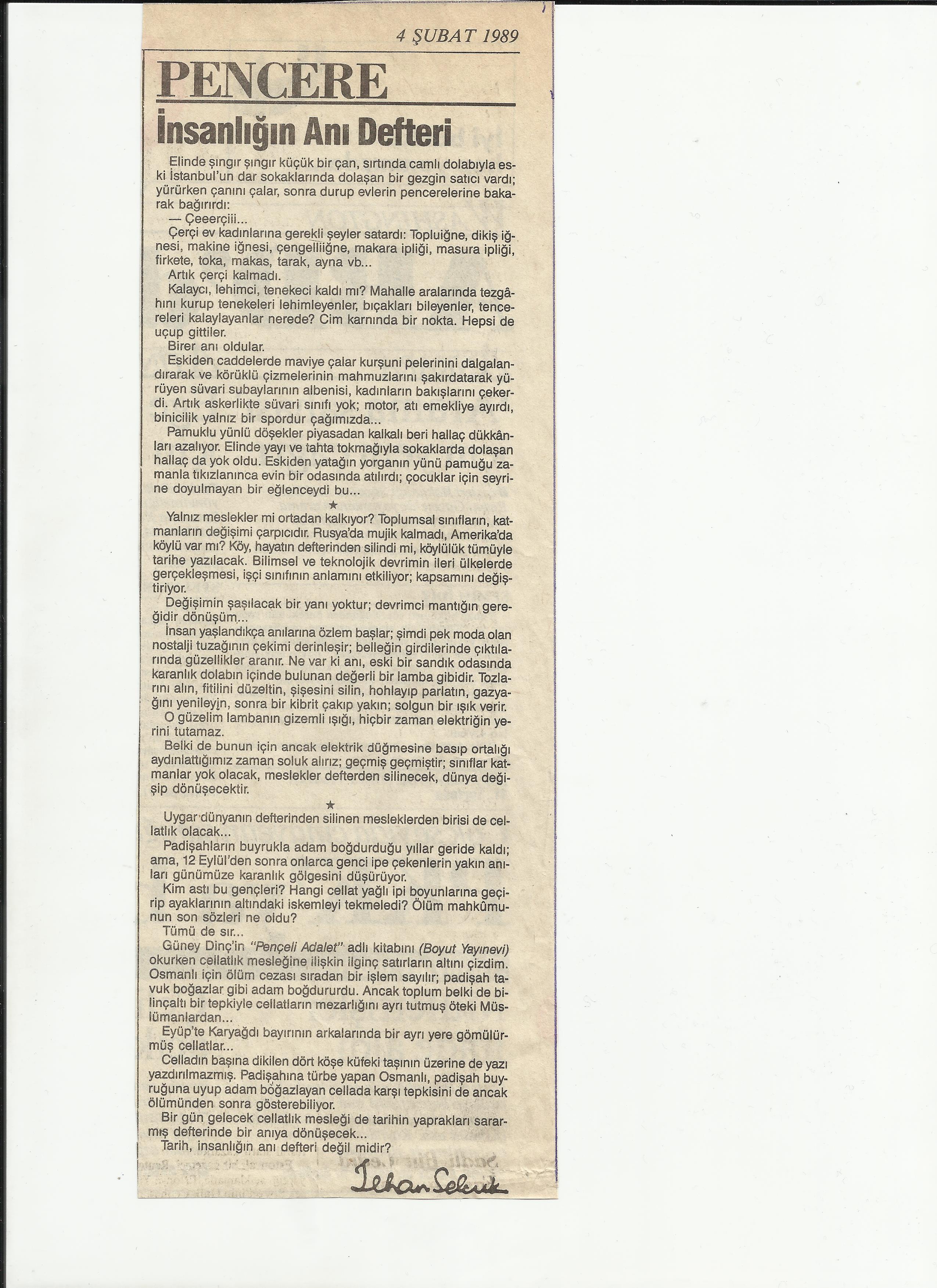 4 ŞUBAT 1989

PENCERE

İnsanlığın Anı Defteri

Elinde şıngır şıngır küçük bir çan, sırtında camlı dolabıyla eski İstanbul'un dar sokaklarında dolaşan bir gezgin satıcı vardı; yürürken çanını çalar, sonra durup evlerin pencerelerine bakarak bağırırdı:

— Çeeerçiii...

Çerçi ev kadınlarına gerekli şeyler satardı: Topluiğne, dikiş iğnesi, makine iğnesi, çengelliiğne, makara ipliği, masura ipliği, firkete, toka, makas, tarak, ayna vb...

Artık çerçi kalmadı.

Kalaycı, lehimci, tenekeci kaldı mı? Mahalle aralarında tezgâhını kurup tenekeleri lehimleyenler, bıçakları bileyenler, tencereleri kalaylayanlar nerede? Cim karnında bir nokta. Hepsi de uçup gittiler.

Birer anı oldular.

Eskiden caddelerde maviye çalar kurşuni pelerinini dalgalandırarak ve körüklü çizmelerinin mahmuzlarını şakırdatarak yürüyen süvari subaylarının albenisi, kadınların bakışlarını çekerdi. Artık askerlikte süvari sınıfı yok; motor, atı emekliye ayırdı, binicilik yalnız bir spordur çağımızda...

Pamuklu yünlü döşekler piyasadan kalkalı beri hallaç dükkânları azalıyor. Elinde yayı ve tahta tokmağıyla sokaklarda dolaşan hallaç da yok oldu. Eskiden yatağın yorganın yünü pamuğu zamanla tıkızlanınca evin bir odasında atılırdı; çocuklar için seyrine doyulmayan bir eğlenceydi bu...

★

Yalnız meslekler mi ortadan kalkıyor? Toplumsal sınıfların, katmanların değişimi çarpıcıdır. Rusya'da mujik kalmadı, Amerika'da köylü var mı? Köy, hayatın defterinden silindi mi, köylülük tümüyle tarihe yazılacak. Bilimsel ve teknolojik devrimin ileri ülkelerde gerçekleşmesi, işçi sınıfının anlamını etkiliyor; kapsamını değiştiriyor.

Değişimin şaşılacak bir yanı yoktur; devrimci mantığın gereğidir dönüşüm...

İnsan yaşlandıkça anılarına özlem başlar; şimdi pek moda olan nostalji tuzağının çekimi derinleşir; belleğin girdilerinde çıktılarında güzellikler aranır. Ne var ki anı, eski bir sandık odasında karanlık dolabın içinde bulunan değerli bir lamba gibidir. Tozlarını alın, fitilini düzeltin, şişesini silin, hohlayıp parlatın, gazyağını yenileyin, sonra bir kibrit çakıp yakın; solgun bir ışık verir.

O güzelim lambanın gizemli ışığı, hiçbir zaman elektriğin yerini tutamaz.

Belki de bunun için ancak elektrik düğmesine basıp ortalığı aydınlattığımız zaman soluk alırız; geçmiş geçmiştir; sınıflar katmanlar yok olacak, meslekler defterden silinecek, dünya değişip dönüşecektir.

★

Uygar dünyanın defterinden silinen mesleklerden birisi de cellatlık olacak...

Padişahların buyrukla adam boğdurduğu yıllar geride kaldı; ama, 12 Eylül'den sonra onlarca genci ipe çekenlerin yakın anıları günümüze karanlık gölgesini düşürüyor.

Kim astı bu gençleri? Hangi cellat yağlı ipi boyunlarına geçirip ayaklarının altındaki iskemleyi tekmeledi? Ölüm mahkûmunun son sözleri ne oldu?

Tümü de sır...

Güney Dinç'in "Pençeli Adalet" adlı kitabını (Boyut Yayınevi) okurken cellatlık mesleğine ilişkin ilginç satırların altını çizdim. Osmanlı için ölüm cezası sıradan bir işlem sayılır; padişah tavuk boğazlar gibi adam boğdururdu. Ancak toplum belki de bilinçaltı bir tepkiyle cellatların mezarlığını ayrı tutmuş öteki Müslümanlardan...

Eyüp'te Karyağdı bayırının arkalarında bir ayrı yere gömülürmüş cellatlar...

Celladın başına dikilen dört köşe küfeki taşının üzerine de yazı yazdırılmazmış. Padişahına türbe yapan Osmanlı, padişah buyruğuna uyup adam boğazlayan cellada karşı tepkisini de ancak ölümünden sonra gösterebiliyor.

Bir gün gelecek cellatlık mesleği de tarihin yaprakları sararmış defterinde bir anıya dönüşecek...

Tarih, insanlığın anı defteri değil midir?

İlhan Selçuk